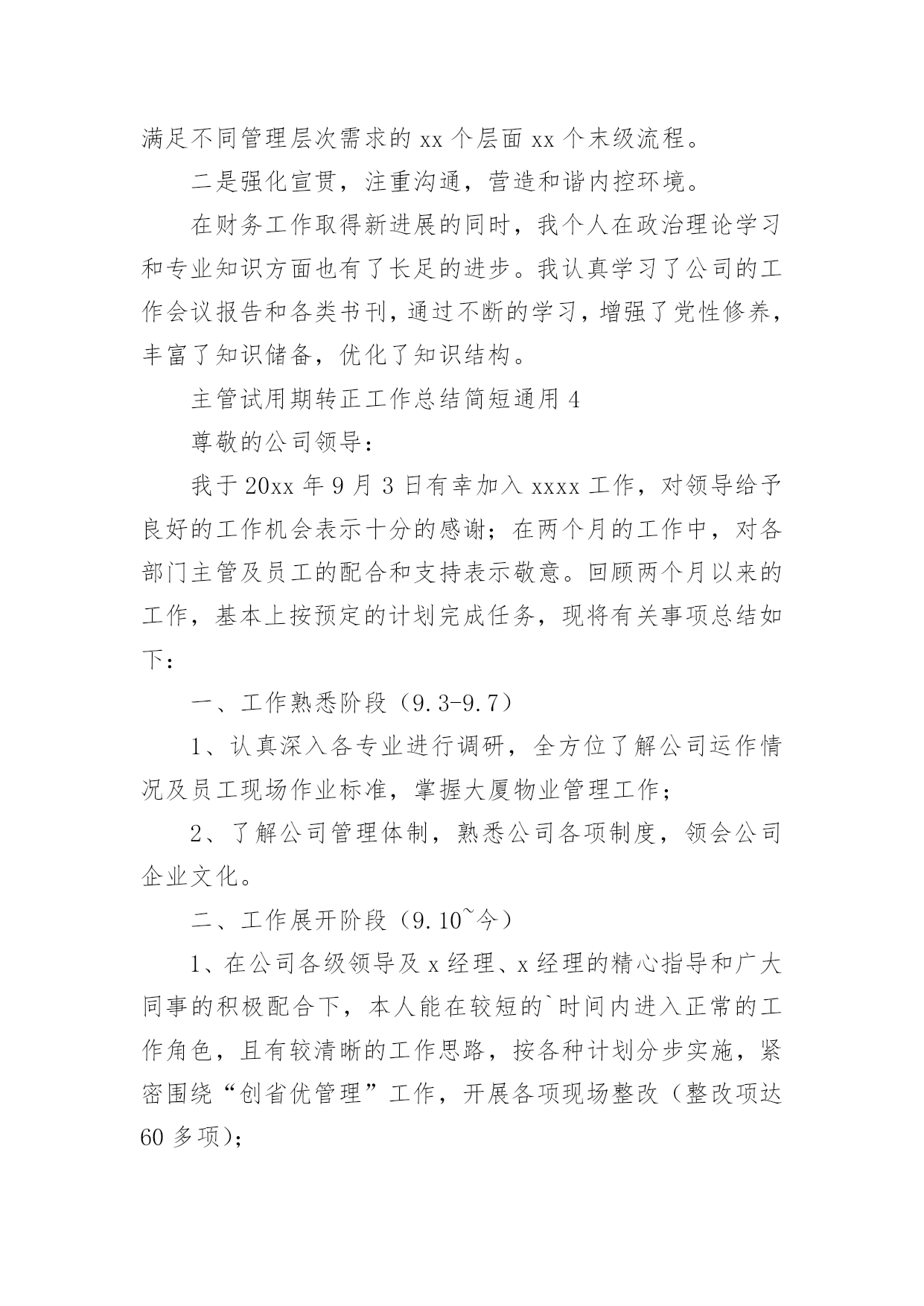 满足不同管理层次需求的 xx 个层面 xx 个末级流程。

二是强化宣贯，注重沟通，营造和谐内控环境。

在财务工作取得新进展的同时，我个人在政治理论学习和专业知识方面也有了长足的进步。我认真学习了公司的工作会议报告和各类书刊，通过不断的学习，增强了党性修养，丰富了知识储备，优化了知识结构。

主管试用期转正工作总结简短通用 4

尊敬的公司领导：

我于 20xx 年 9 月 3 日有幸加入 xxxx 工作，对领导给予良好的工作机会表示十分的感谢；在两个月的工作中，对各部门主管及员工的配合和支持表示敬意。回顾两个月以来的工作，基本上按预定的计划完成任务，现将有关事项总结如下：

一、工作熟悉阶段（9.3-9.7）

1、认真深入各专业进行调研，全方位了解公司运作情况及员工现场作业标准，掌握大厦物业管理工作；

2、了解公司管理体制，熟悉公司各项制度，领会公司企业文化。

二、工作展开阶段（9.10~今）

1、在公司各级领导及 x 经理、x 经理的精心指导和广大同事的积极配合下，本人能在较短的`时间内进入正常的工作角色，且有较清晰的工作思路，按各种计划分步实施，紧密围绕“创省优管理”工作，开展各项现场整改（整改项达 60 多项）；